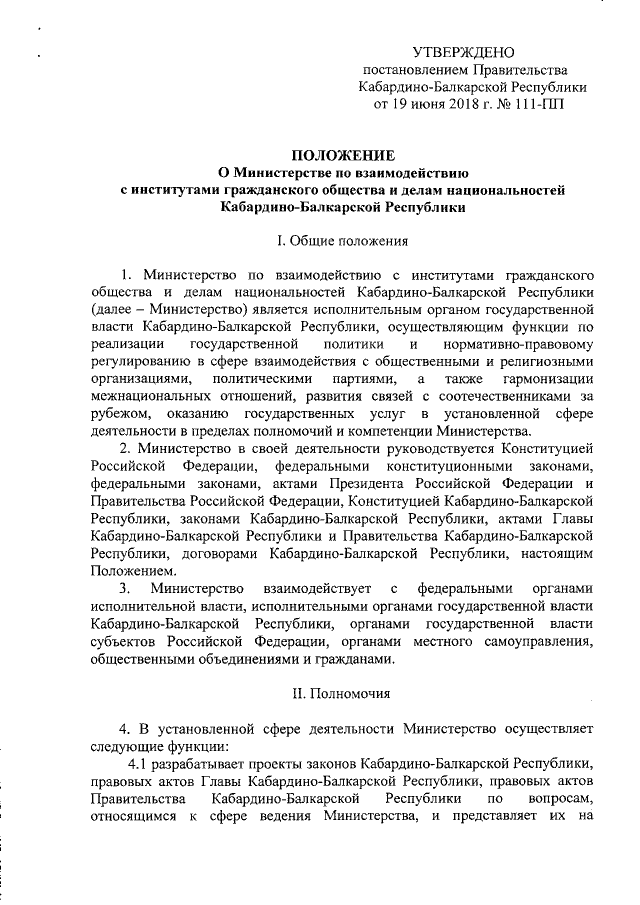 УТВЕРЖДЕНО
постановлением Правительства
Кабардино-Балкарской Республики
от 19 июня 2018 г. № 111-ПП

ПОЛОЖЕНИЕ
О Министерстве по взаимодействию
с институтами гражданского общества и делам национальностей
Кабардино-Балкарской Республики

I. Общие положения

1. Министерство по взаимодействию с институтами гражданского общества и делам национальностей Кабардино-Балкарской Республики (далее – Министерство) является исполнительным органом государственной власти Кабардино-Балкарской Республики, осуществляющим функции по реализации государственной политики и нормативно-правовому регулированию в сфере взаимодействия с общественными и религиозными организациями, политическими партиями, а также гармонизации межнациональных отношений, развития связей с соотечественниками за рубежом, оказанию государственных услуг в установленной сфере деятельности в пределах полномочий и компетенции Министерства.

2. Министерство в своей деятельности руководствуется Конституцией Российской Федерации, федеральными конституционными законами, федеральными законами, актами Президента Российской Федерации и Правительства Российской Федерации, Конституцией Кабардино-Балкарской Республики, законами Кабардино-Балкарской Республики, актами Главы Кабардино-Балкарской Республики и Правительства Кабардино-Балкарской Республики, договорами Кабардино-Балкарской Республики, настоящим Положением.

3. Министерство взаимодействует с федеральными органами исполнительной власти, исполнительными органами государственной власти Кабардино-Балкарской Республики, органами государственной власти субъектов Российской Федерации, органами местного самоуправления, общественными объединениями и гражданами.

II. Полномочия

4. В установленной сфере деятельности Министерство осуществляет следующие функции:

4.1 разрабатывает проекты законов Кабардино-Балкарской Республики, правовых актов Главы Кабардино-Балкарской Республики, правовых актов Правительства Кабардино-Балкарской Республики по вопросам, относящимся к сфере ведения Министерства, и представляет их на